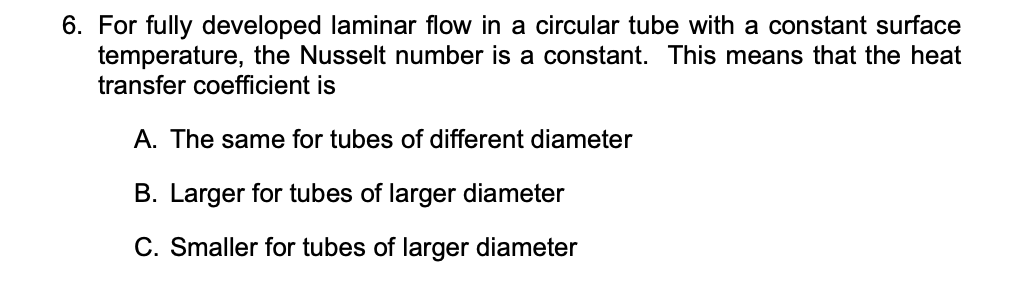 6. For fully developed laminar flow in a circular tube with a constant surface temperature, the Nusselt number is a constant.  This means that the heat transfer coefficient is

A. The same for tubes of different diameter

B. Larger for tubes of larger diameter

C. Smaller for tubes of larger diameter